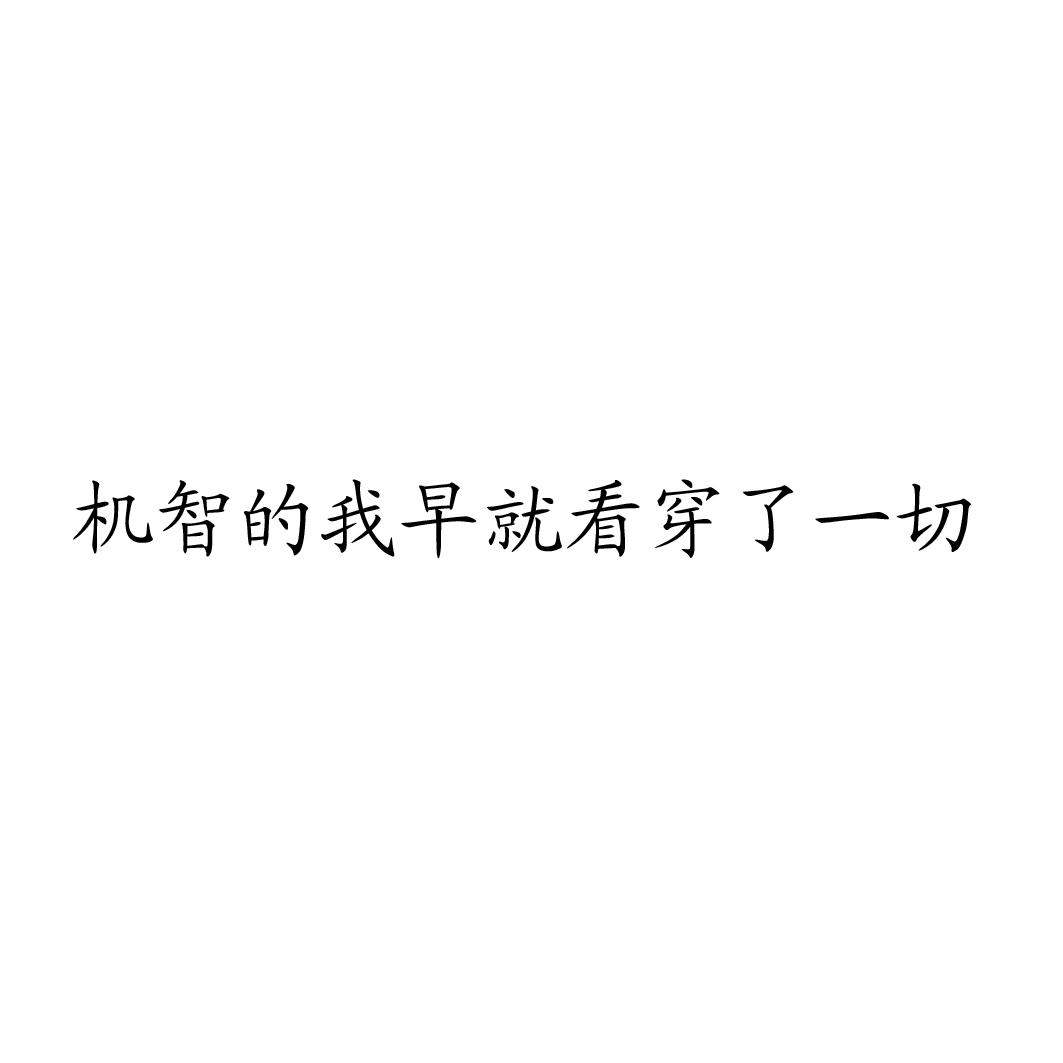 机智的我早就看穿了一切